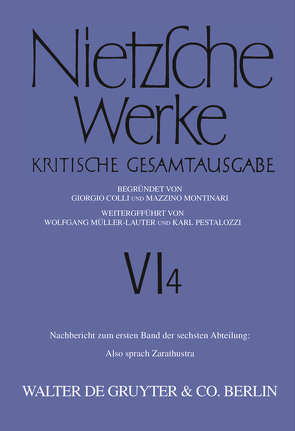 Nietzsche Werke
KRITISCHE GESAMTAUSGABE

BEGRÜNDET VON
GIORGIO COLLI UND MAZZINO MONTINARI
WEITERGFFÜHRT VON
WOLFGANG MÜLLER-LAUTER UND KARL PESTALOZZI

VI 4

Nachbericht zum ersten Band der sechsten Abteilung:

Also sprach Zarathustra

WALTER DE GRUYTER & CO. BERLIN